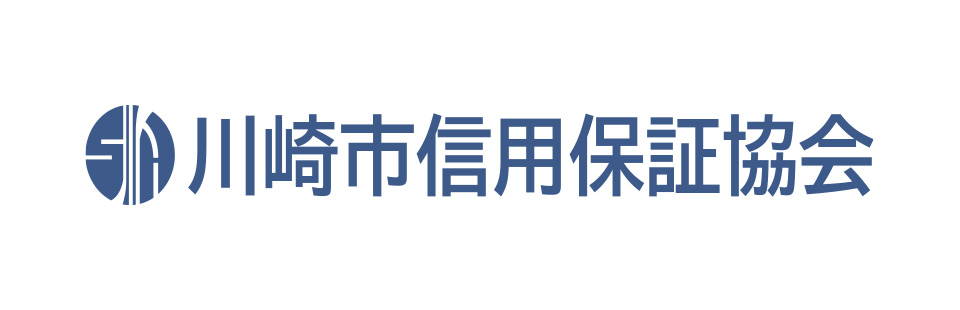 川崎市信用保証協会